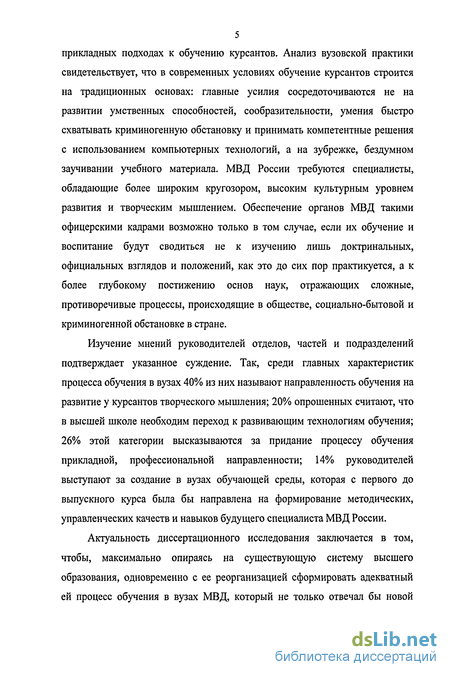 5

прикладных подходах к обучению курсантов. Анализ вузовской практики свидетельствует, что в современных условиях обучение курсантов строится на традиционных основах: главные усилия сосредоточиваются не на развитии умственных способностей, сообразительности, умения быстро схватывать криминогенную обстановку и принимать компетентные решения с использованием компьютерных технологий, а на зубрежке, бездумном заучивании учебного материала. МВД России требуются специалисты, обладающие более широким кругозором, высоким культурным уровнем развития и творческим мышлением. Обеспечение органов МВД такими офицерскими кадрами возможно только в том случае, если их обучение и воспитание будут сводиться не к изучению лишь доктринальных, официальных взглядов и положений, как это до сих пор практикуется, а к более глубокому постижению основ наук, отражающих сложные, противоречивые процессы, происходящие в обществе, социально-бытовой и криминогенной обстановке в стране.

Изучение мнений руководителей отделов, частей и подразделений подтверждает указанное суждение. Так, среди главных характеристик процесса обучения в вузах 40% из них называют направленность обучения на развитие у курсантов творческого мышления; 20% опрошенных считают, что в высшей школе необходим переход к развивающим технологиям обучения; 26% этой категории высказываются за придание процессу обучения прикладной, профессиональной направленности; 14% руководителей выступают за создание в вузах обучающей среды, которая с первого до выпускного курса была бы направлена на формирование методических, управленческих качеств и навыков будущего специалиста МВД России.

Актуальность диссертационного исследования заключается в том, чтобы, максимально опираясь на существующую систему высшего образования, одновременно с ее реорганизацией сформировать адекватный ей процесс обучения в вузах МВД, который не только отвечал бы новой

dsLib.net
библиотека диссертаций